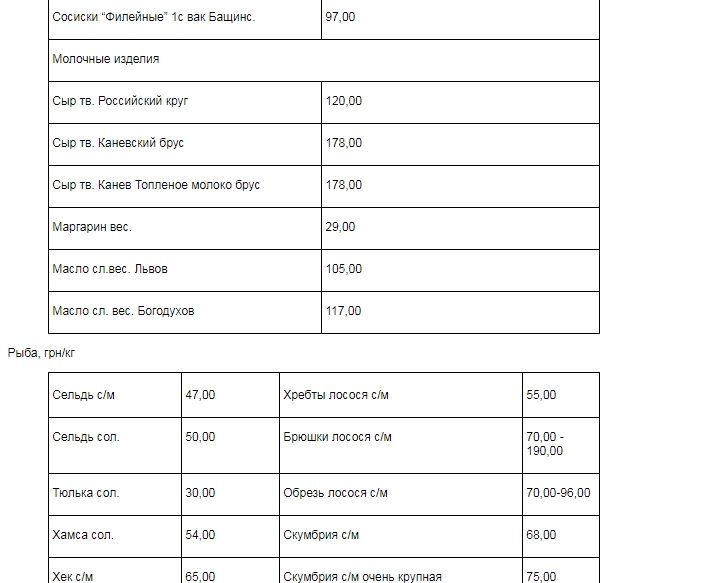 | Сосиски “Филейные” 1с вак Бащинс. | 97,00 |
|---|---|
| Молочные изделия | |
| Сыр тв. Российский круг | 120,00 |
| Сыр тв. Каневский брус | 178,00 |
| Сыр тв. Канев Топленое молоко брус | 178,00 |
| Маргарин вес. | 29,00 |
| Масло сл.вес. Львов | 105,00 |
| Масло сл. вес. Богодухов | 117,00 |

Рыба, грн/кг

| Сельдь с/м | 47,00 | Хребты лосося с/м | 55,00 |
|---|---|---|---|
| Сельдь сол. | 50,00 | Брюшки лосося с/м | 70,00 - 190,00 |
| Тюлька сол. | 30,00 | Обрезь лосося с/м | 70,00-96,00 |
| Хамса сол. | 54,00 | Скумбрия с/м | 68,00 |
| Хек с/м | 65,00 | Скумбрия с/м очень крупная | 75,00 |